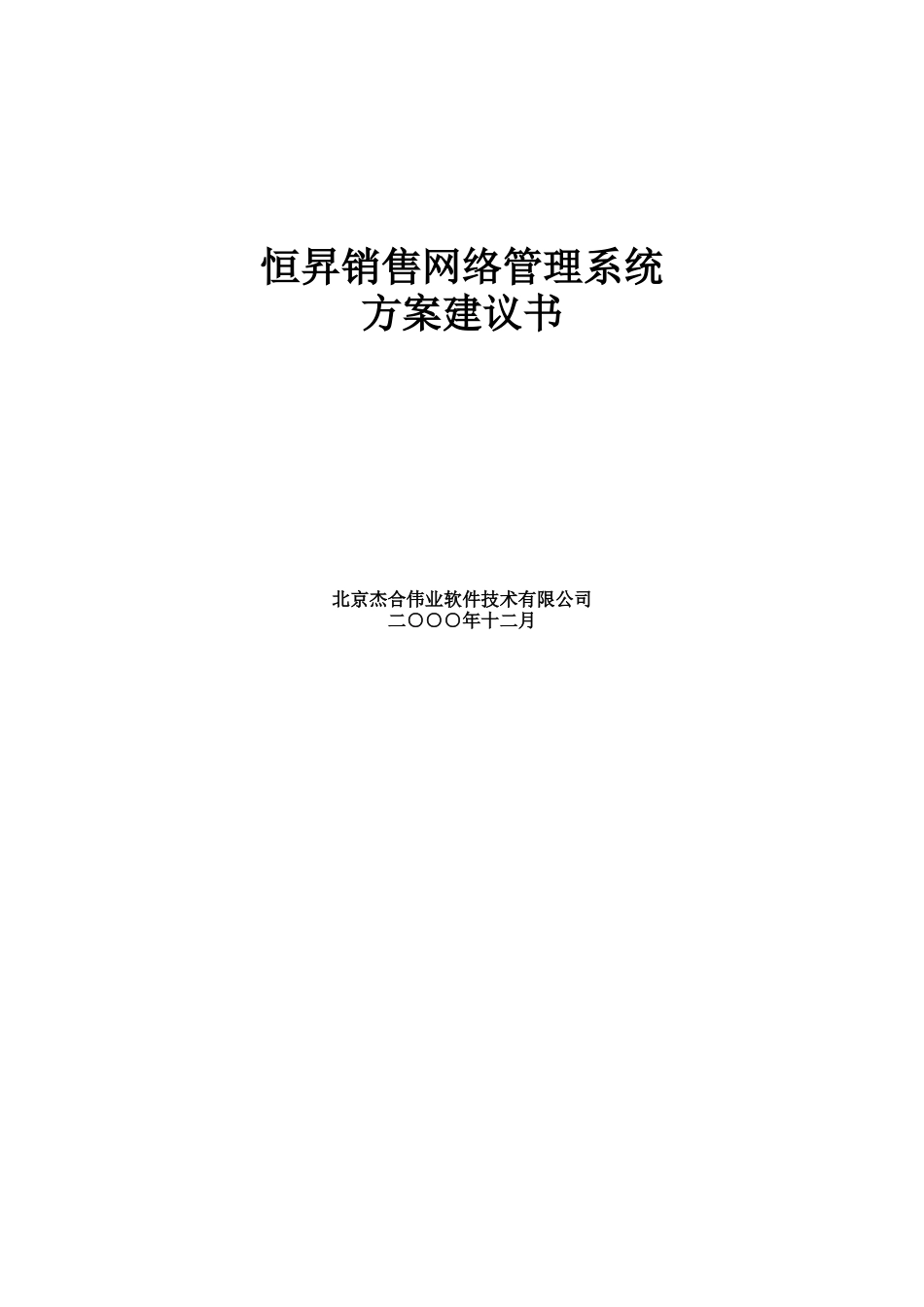 恒昇销售网络管理系统
方案建议书

北京杰合伟业软件技术有限公司
二〇〇〇年十二月